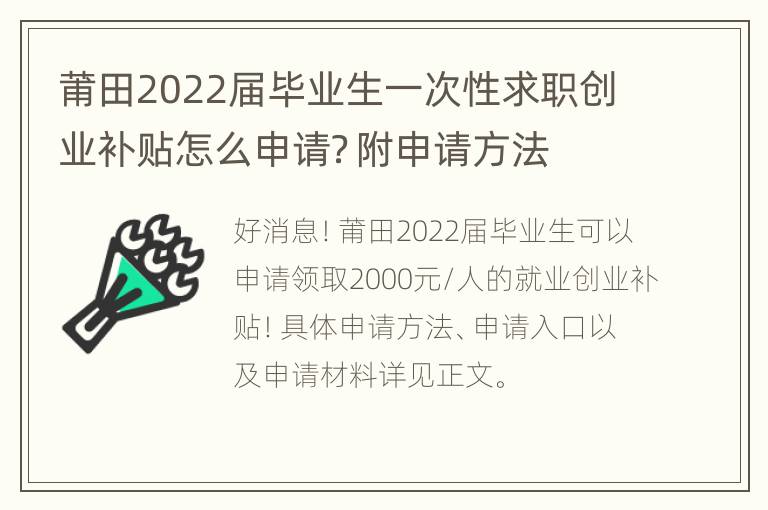 莆田2022届毕业生一次性求职创业补贴怎么申请? 附申请方法

好消息! 莆田2022届毕业生可以申请领取2000元/人的就业创业补贴! 具体申请方法、申请入口以及申请材料详见正文。